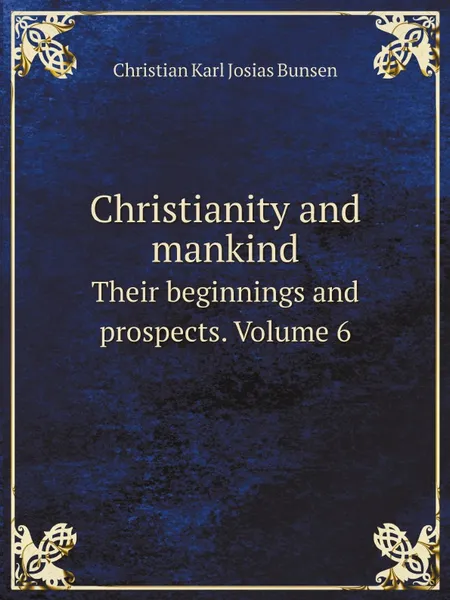 Christian Karl Josias Bunsen

Christianity and mankind

Their beginnings and prospects. Volume 6